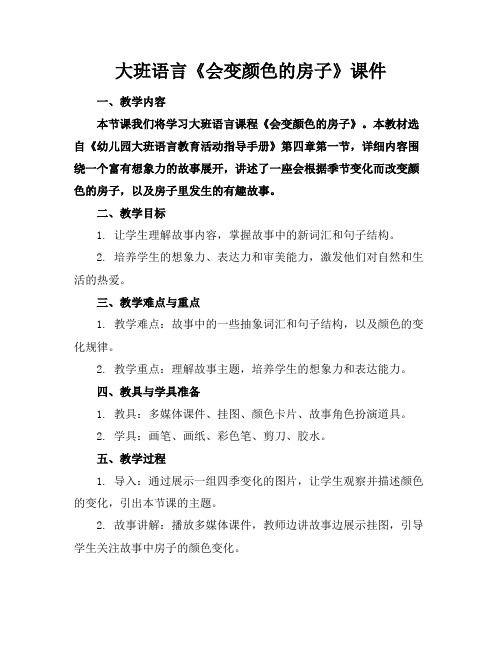 大班语言《会变颜色的房子》课件

一、教学内容

本节课我们将学习大班语言课程《会变颜色的房子》。本教材选自《幼儿园大班语言教育活动指导手册》第四章第一节，详细内容围绕一个富有想象力的故事展开，讲述了一座会根据季节变化而改变颜色的房子，以及房子里发生的有趣故事。

二、教学目标

1. 让学生理解故事内容，掌握故事中的新词汇和句子结构。

2. 培养学生的想象力、表达力和审美能力，激发他们对自然和生活的热爱。

三、教学难点与重点

1. 教学难点：故事中的一些抽象词汇和句子结构，以及颜色的变化规律。

2. 教学重点：理解故事主题，培养学生的想象力和表达能力。

四、教具与学具准备

1. 教具：多媒体课件、挂图、颜色卡片、故事角色扮演道具。

2. 学具：画笔、画纸、彩色笔、剪刀、胶水。

五、教学过程

1. 导入：通过展示一组四季变化的图片，让学生观察并描述颜色的变化，引出本节课的主题。

2. 故事讲解：播放多媒体课件，教师边讲故事边展示挂图，引导学生关注故事中房子的颜色变化。